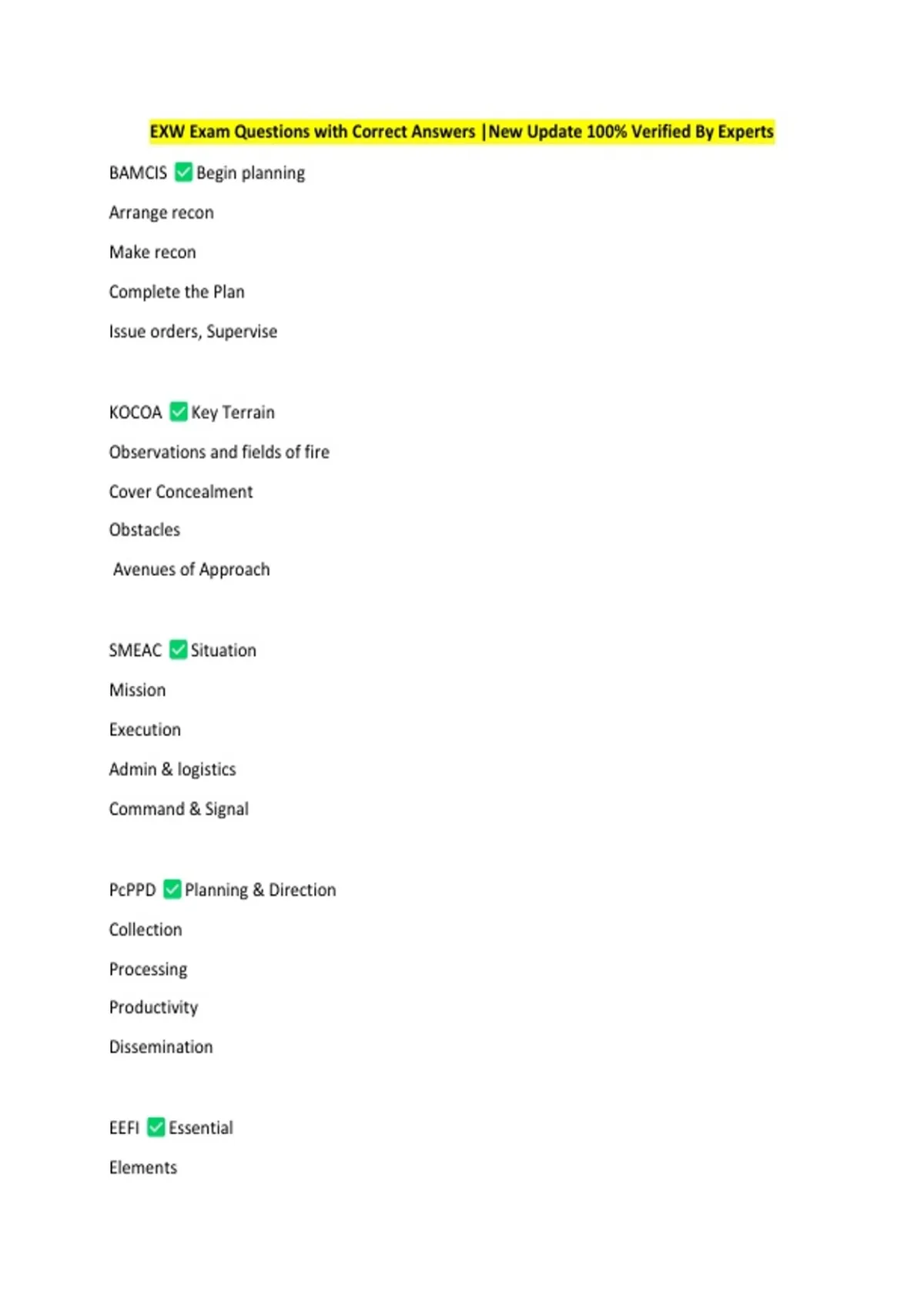 EXW Exam Questions with Correct Answers |New Update 100% Verified By Experts

BAMCIS ✅ Begin planning

Arrange recon

Make recon

Complete the Plan

Issue orders, Supervise

KOCOA ✅ Key Terrain

Observations and fields of fire

Cover Concealment

Obstacles

Avenues of Approach

SMEAC ✅ Situation

Mission

Execution

Admin & logistics

Command & Signal

PcPPD ✅ Planning & Direction

Collection

Processing

Productivity

Dissemination

EEFI ✅ Essential

Elements